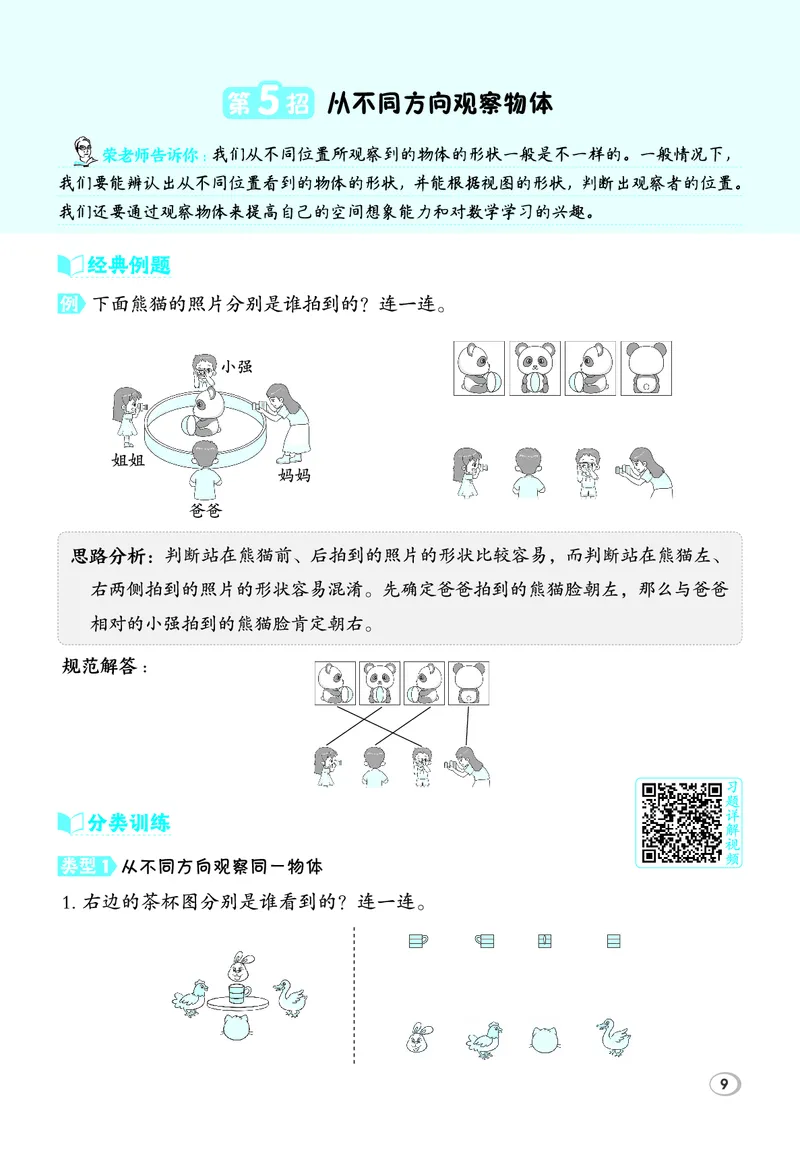 第5招 从不同方向观察物体

荣老师告诉你：我们从不同位置所观察到的物体的形状一般是不一样的。一般情况下，我们要能辨认出从不同位置看到的物体的形状，并能根据视图的形状，判断出观察者的位置。我们还要通过观察物体来提高自己的空间想象能力和对数学学习的兴趣。

经典例题

例 下面熊猫的照片分别是谁拍到的？连一连。

小强
姐姐
妈妈
爸爸

思路分析：判断站在熊猫前、后拍到的照片的形状比较容易，而判断站在熊猫左、右两侧拍到的照片的形状容易混淆。先确定爸爸拍到的熊猫脸朝左，那么与爸爸相对的小强拍到的熊猫脸肯定朝右。

规范解答：

习题详解视频

分类训练

类型1 从不同方向观察同一物体

1. 右边的茶杯图分别是谁看到的？连一连。

9